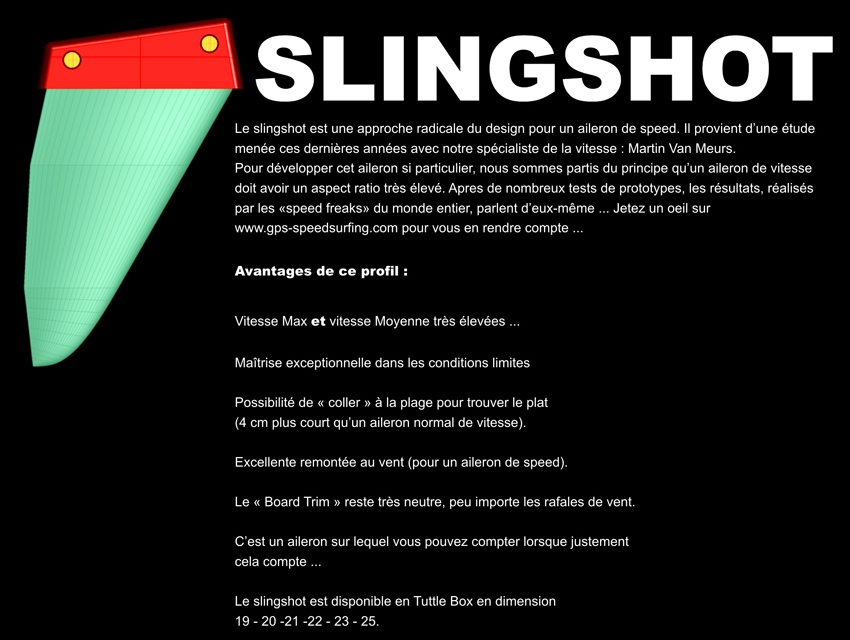 SLINGSHOT

Le slingshot est une approche radicale du design pour un aileron de speed. Il provient d'une étude menée ces dernières années avec notre spécialiste de la vitesse : Martin Van Meurs.
Pour développer cet aileron si particulier, nous sommes partis du principe qu'un aileron de vitesse doit avoir un aspect ratio très élevé. Apres de nombreux tests de prototypes, les résultats, réalisés par les «speed freaks» du monde entier, parlent d'eux-même ... Jetez un oeil sur www.gps-speedsurfing.com pour vous en rendre compte ...

Avantages de ce profil :

Vitesse Max et vitesse Moyenne très élevées ...

Maîtrise exceptionnelle dans les conditions limites

Possibilité de « coller » à la plage pour trouver le plat
(4 cm plus court qu'un aileron normal de vitesse).

Excellente remontée au vent (pour un aileron de speed).

Le « Board Trim » reste très neutre, peu importe les rafales de vent.

C'est un aileron sur lequel vous pouvez compter lorsque justement cela compte ...

Le slingshot est disponible en Tuttle Box en dimension
19 - 20 -21 -22 - 23 - 25.